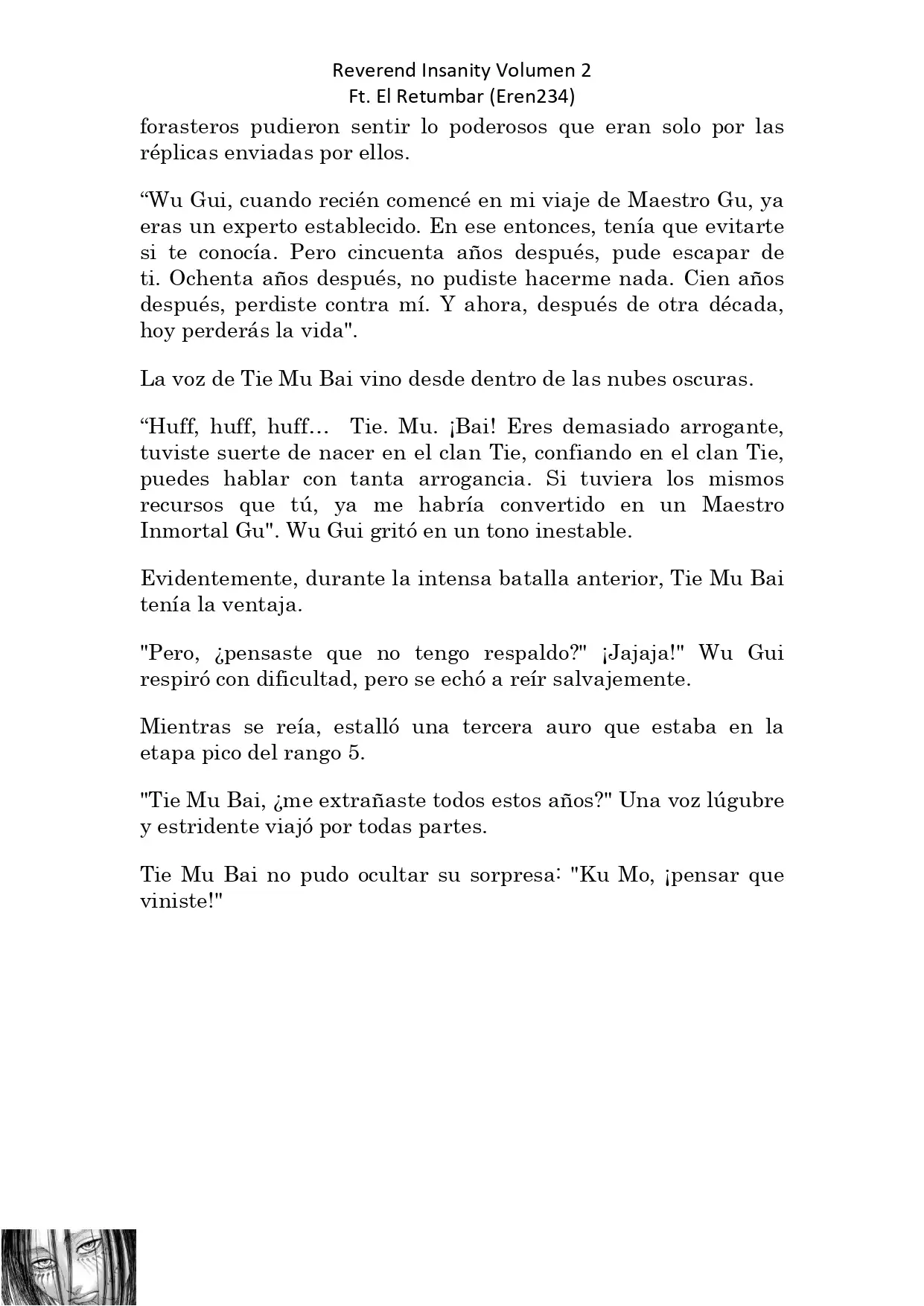 Reverend Insanity Volumen 2
Ft. El Retumbar (Eren234)

forasteros pudieron sentir lo poderosos que eran solo por las réplicas enviadas por ellos.

“Wu Gui, cuando recién comencé en mi viaje de Maestro Gu, ya eras un experto establecido. En ese entonces, tenía que evitarte si te conocía. Pero cincuenta años después, pude escapar de ti. Ochenta años después, no pudiste hacerme nada. Cien años después, perdiste contra mí. Y ahora, después de otra década, hoy perderás la vida".

La voz de Tie Mu Bai vino desde dentro de las nubes oscuras.

“Huff, huff, huff… Tie. Mu. ¡Bai! Eres demasiado arrogante, tuviste suerte de nacer en el clan Tie, confiando en el clan Tie, puedes hablar con tanta arrogancia. Si tuviera los mismos recursos que tú, ya me habría convertido en un Maestro Inmortal Gu". Wu Gui gritó en un tono inestable.

Evidentemente, durante la intensa batalla anterior, Tie Mu Bai tenía la ventaja.

"Pero, ¿pensaste que no tengo respaldo?" ¡Jajaja!" Wu Gui respiró con dificultad, pero se echó a reír salvajemente.

Mientras se reía, estalló una tercera auro que estaba en la etapa pico del rango 5.

"Tie Mu Bai, ¿me extrañaste todos estos años?" Una voz lúgubre y estridente viajó por todas partes.

Tie Mu Bai no pudo ocultar su sorpresa: "Ku Mo, ¡pensar que viniste!"